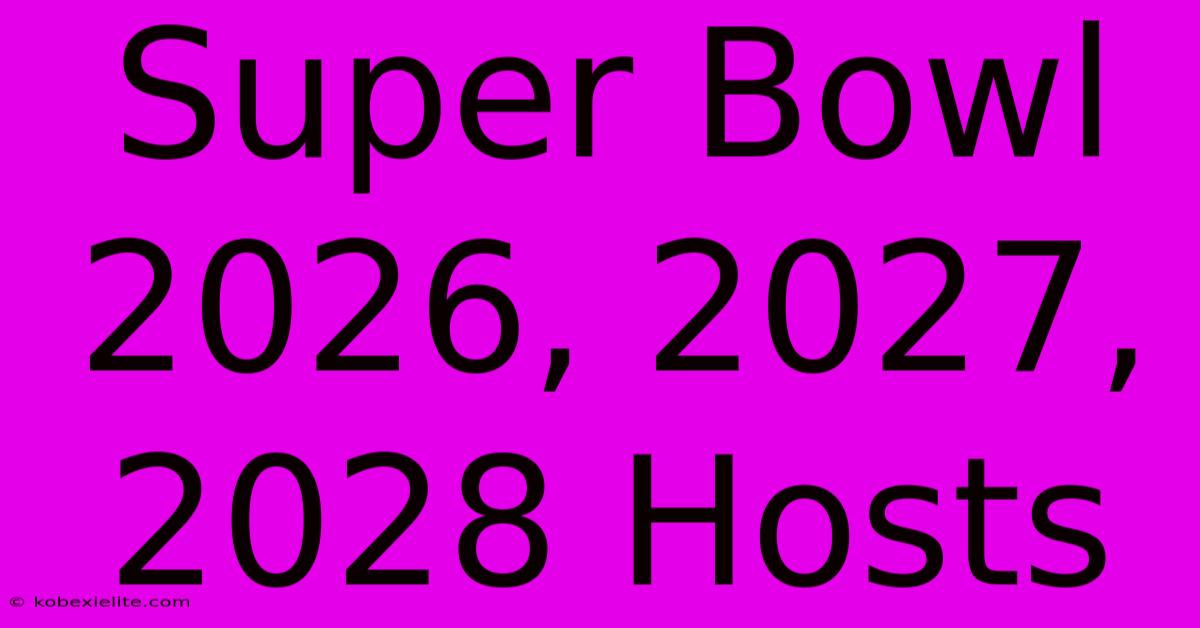 Super Bowl 2026, 2027, 2028 Hosts

© kobexielite.com